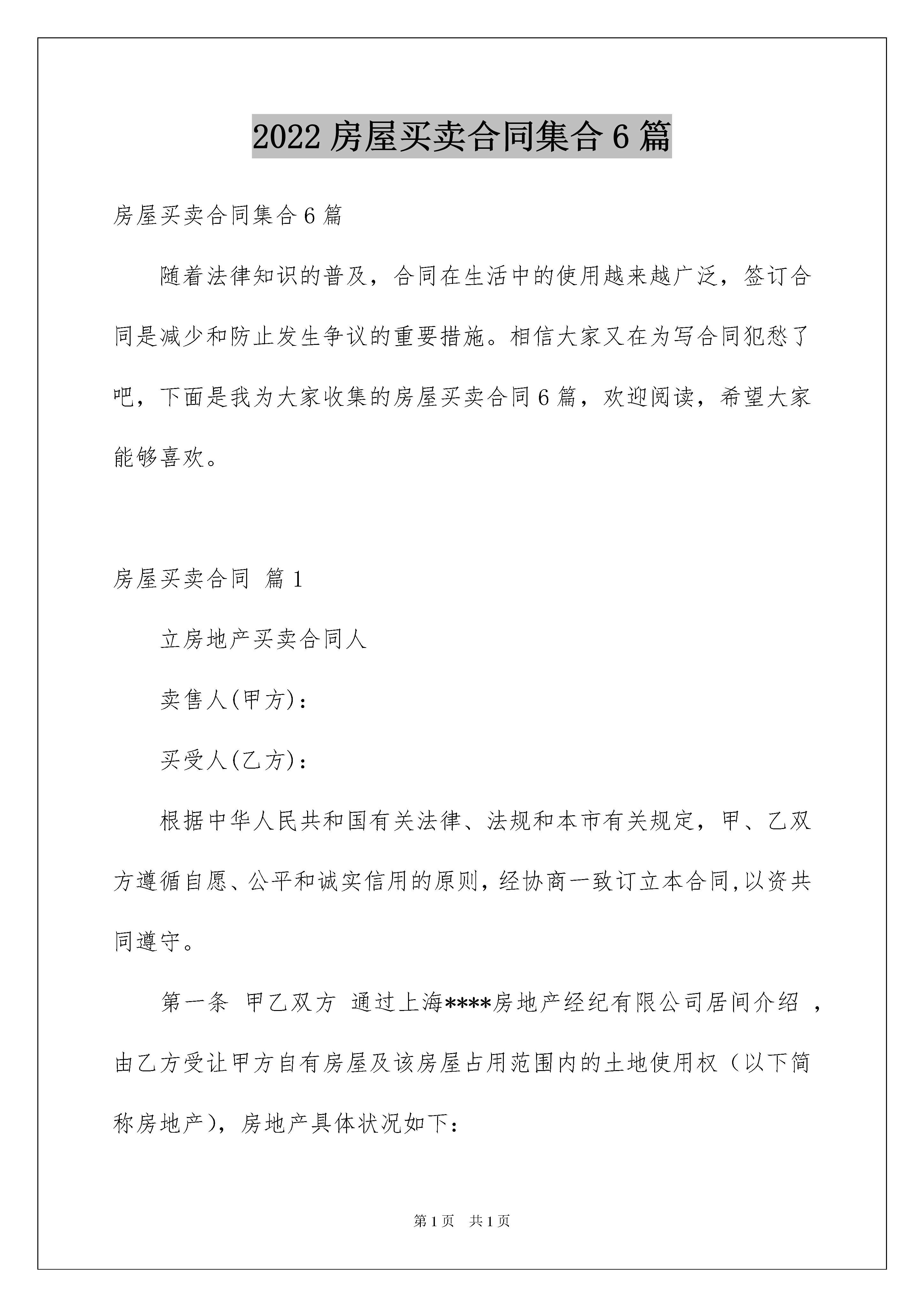 2022 房屋买卖合同集合 6 篇

房屋买卖合同集合 6 篇

随着法律知识的普及，合同在生活中的使用越来越广泛，签订合同是减少和防止发生争议的重要措施。相信大家又在为写合同犯愁了吧，下面是我为大家收集的房屋买卖合同 6 篇，欢迎阅读，希望大家能够喜欢。

房屋买卖合同 篇 1

立房地产买卖合同人

卖售人(甲方)：

买受人(乙方)：

根据中华人民共和国有关法律、法规和本市有关规定，甲、乙双方遵循自愿、公平和诚实信用的原则，经协商一致订立本合同，以资共同遵守。

第一条 甲乙双方 通过上海****房地产经纪有限公司居间介绍 ，由乙方受让甲方自有房屋及该房屋占用范围内的土地使用权（以下简称房地产)，房地产具体状况如下：

第 1 页 共 1 页